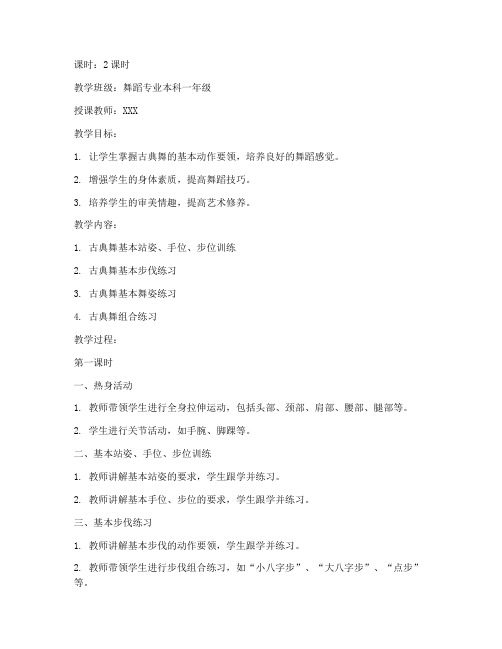 课时：2 课时

教学班级：舞蹈专业本科一年级

授课教师：XXX

教学目标：

1. 让学生掌握古典舞的基本动作要领，培养良好的舞蹈感觉。

2. 增强学生的身体素质，提高舞蹈技巧。

3. 培养学生的审美情趣，提高艺术修养。

教学内容：

1. 古典舞基本站姿、手位、步位训练

2. 古典舞基本步伐练习

3. 古典舞基本舞姿练习

4. 古典舞组合练习

教学过程：

第一课时

一、热身活动

1. 教师带领学生进行全身拉伸运动，包括头部、颈部、肩部、腰部、腿部等。

2. 学生进行关节活动，如手腕、脚踝等。

二、基本站姿、手位、步位训练

1. 教师讲解基本站姿的要求，学生跟学并练习。

2. 教师讲解基本手位、步位的要求，学生跟学并练习。

三、基本步伐练习

1. 教师讲解基本步伐的动作要领，学生跟学并练习。

2. 教师带领学生进行步伐组合练习，如“小八字步”、“大八字步”、“点步”等。